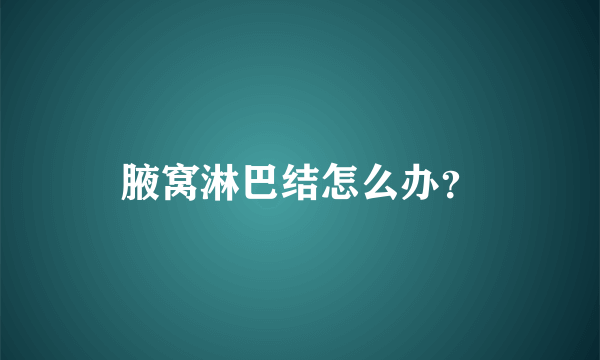 腋窝淋巴结怎么办?